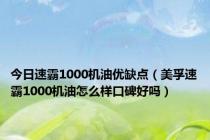 今日速霸1000机油优缺点（美孚速霸1000机油怎么样口碑好吗）